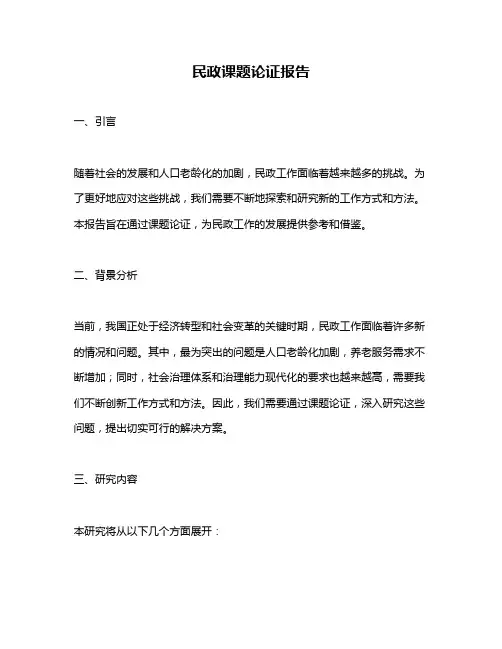 民政课题论证报告

一、引言

随着社会的发展和人口老龄化的加剧，民政工作面临着越来越多的挑战。为了更好地应对这些挑战，我们需要不断地探索和研究新的工作方式和方法。本报告旨在通过课题论证，为民政工作的发展提供参考和借鉴。

二、背景分析

当前，我国正处于经济转型和社会变革的关键时期，民政工作面临着许多新的情况和问题。其中，最为突出的问题是人口老龄化加剧，养老服务需求不断增加；同时，社会治理体系和治理能力现代化的要求也越来越高，需要我们不断创新工作方式和方法。因此，我们需要通过课题论证，深入研究这些问题，提出切实可行的解决方案。

三、研究内容

本研究将从以下几个方面展开：